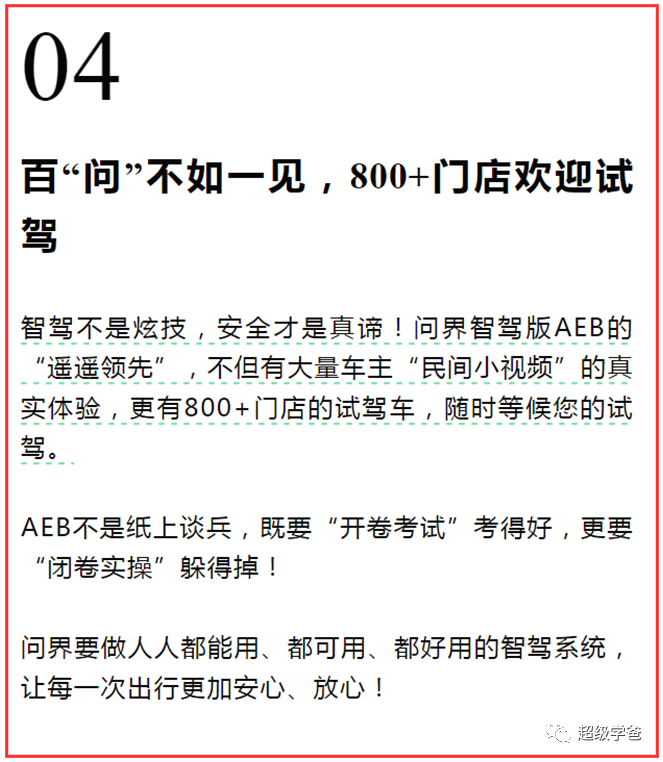 04

百“问”不如一见，800+门店欢迎试驾

智驾不是炫技，安全才是真谛！问界智驾版AEB的“遥遥领先”，不但有大量车主“民间小视频”的真实体验，更有800+门店的试驾车，随时等候您的试驾。

AEB不是纸上谈兵，既要“开卷考试”考得好，更要“闭卷实操”躲得掉！

问界要做人人都能用、都可用、都好用的智驾系统，让每一次出行更加安心、放心！

超级学爸